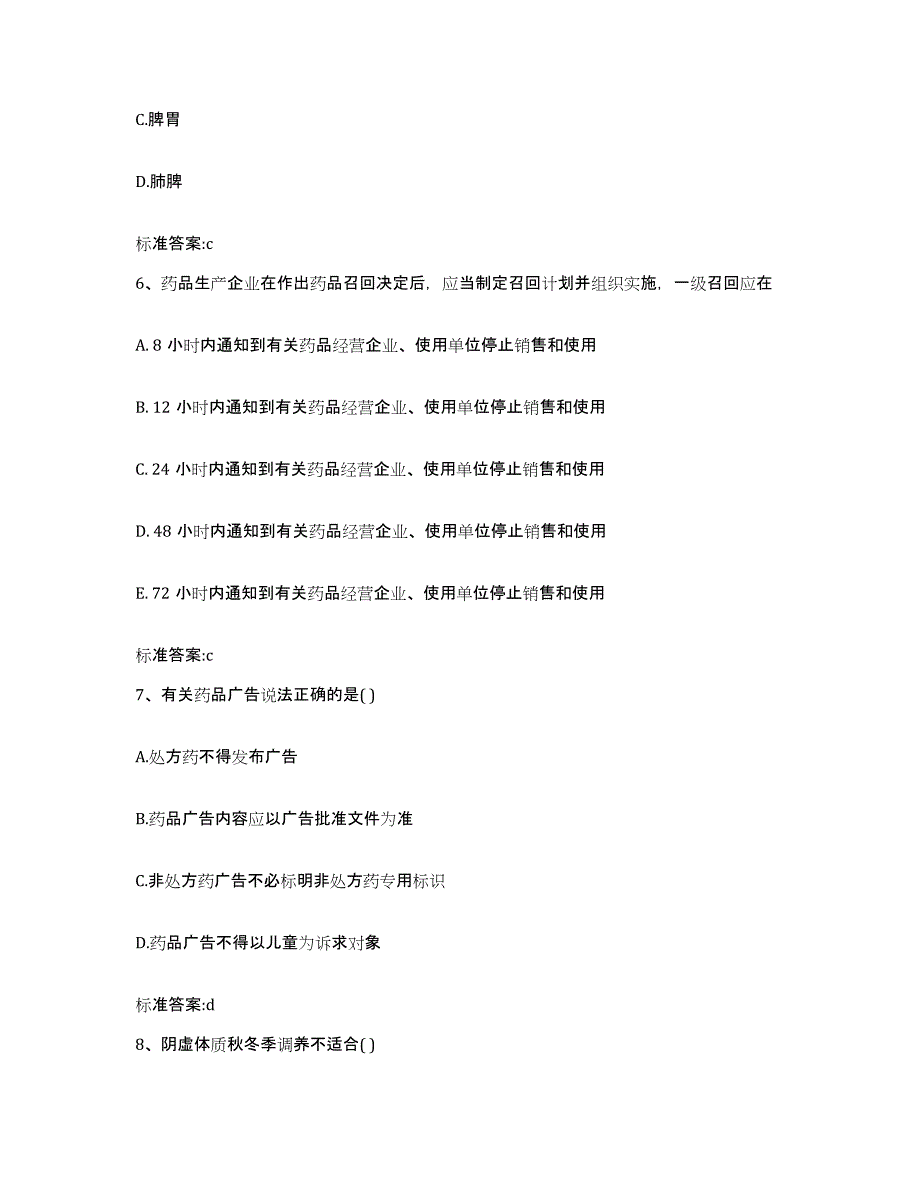 C.脾胃

D.肺脾

标准答案:c

6、药品生产企业在作出药品召回决定后，应当制定召回计划并组织实施，一级召回应在

A. 8 小时内通知到有关药品经营企业、使用单位停止销售和使用

B. 12 小时内通知到有关药品经营企业、使用单位停止销售和使用

C. 24 小时内通知到有关药品经营企业、使用单位停止销售和使用

D. 48 小时内通知到有关药品经营企业、使用单位停止销售和使用

E. 72 小时内通知到有关药品经营企业、使用单位停止销售和使用

标准答案:c

7、有关药品广告说法正确的是( )

A.处方药不得发布广告

B.药品广告内容应以广告批准文件为准

C.非处方药广告不必标明非处方药专用标识

D.药品广告不得以儿童为诉求对象

标准答案:d

8、阴虚体质秋冬季调养不适合( )